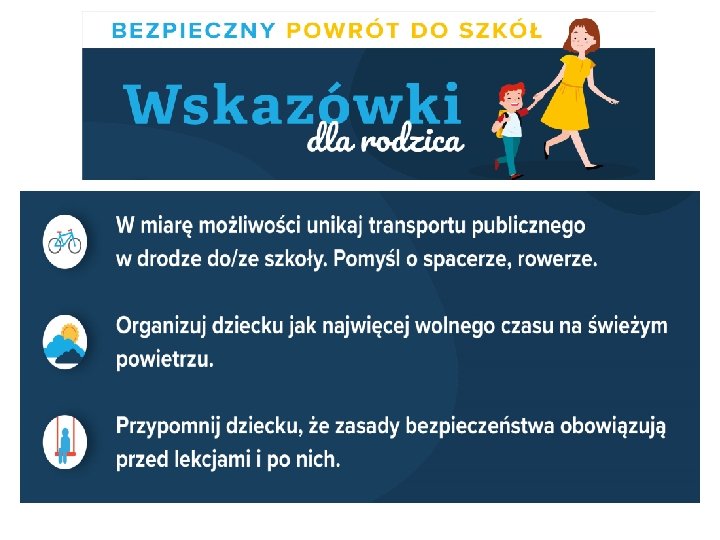 BEZPIECZNY POWRÓT DO SZKÓŁ

Wskazówki dla rodzica

W miarę możliwości unikaj transportu publicznego w drodze do/ze szkoły. Pomyśl o spacerze, rowerze.

Organizuj dziecku jak najwięcej wolnego czasu na świeżym powietrzu.

Przypomnij dziecku, że zasady bezpieczeństwa obowiązują przed lekcjami i po nich.